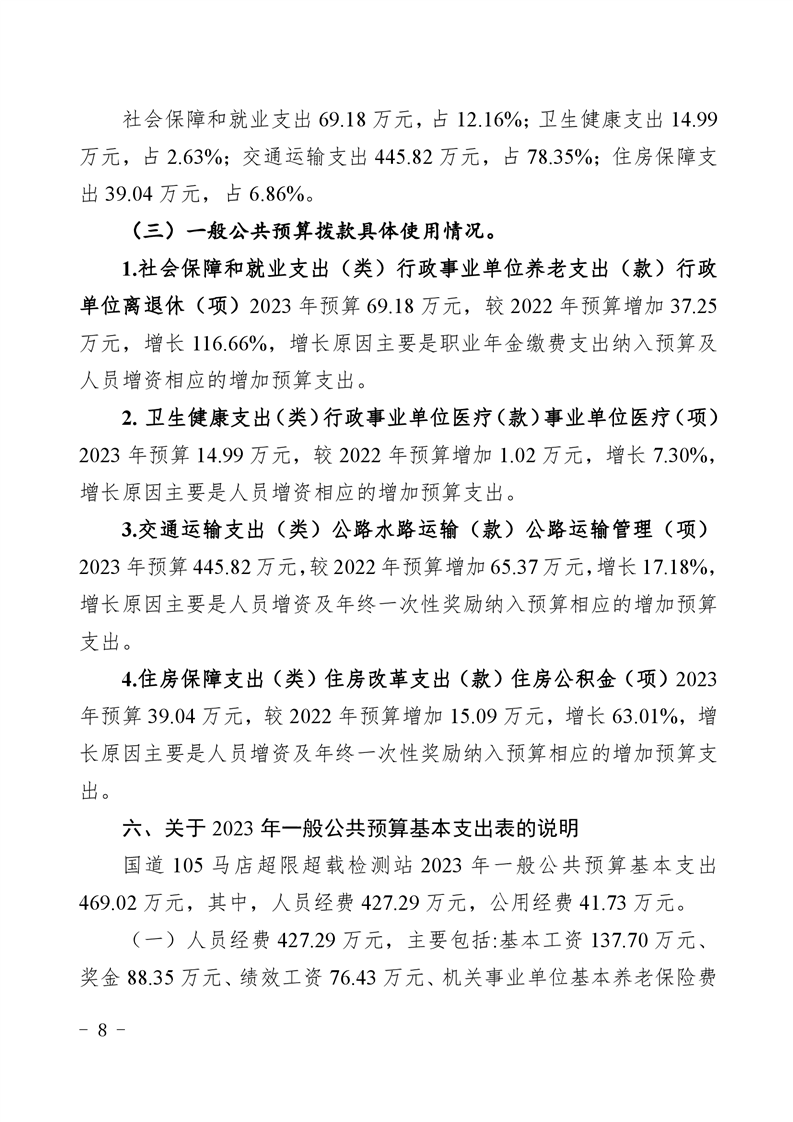 社会保障和就业支出 69.18 万元，占 12.16%；卫生健康支出 14.99 万元，占 2.63%；交通运输支出 445.82 万元，占 78.35%；住房保障支出 39.04 万元，占 6.86%。

（三）一般公共预算拨款具体使用情况。

1.社会保障和就业支出（类）行政事业单位养老支出（款）行政单位离退休（项）2023 年预算 69.18 万元，较 2022 年预算增加 37.25 万元，增长 116.66%，增长原因主要是职业年金缴费支出纳入预算及人员增资相应的增加预算支出。

2. 卫生健康支出（类）行政事业单位医疗（款）事业单位医疗（项）2023 年预算 14.99 万元，较 2022 年预算增加 1.02 万元，增长 7.30%，增长原因主要是人员增资相应的增加预算支出。

3.交通运输支出（类）公路水路运输（款）公路运输管理（项）2023 年预算 445.82 万元，较 2022 年预算增加 65.37 万元，增长 17.18%，增长原因主要是人员增资及年终一次性奖励纳入预算相应的增加预算支出。

4.住房保障支出（类）住房改革支出（款）住房公积金（项）2023 年预算 39.04 万元，较 2022 年预算增加 15.09 万元，增长 63.01%，增长原因主要是人员增资及年终一次性奖励纳入预算相应的增加预算支出。

六、关于 2023 年一般公共预算基本支出表的说明

国道 105 马店超限超载检测站 2023 年一般公共预算基本支出 469.02 万元，其中，人员经费 427.29 万元，公用经费 41.73 万元。

（一）人员经费 427.29 万元，主要包括:基本工资 137.70 万元、奖金 88.35 万元、绩效工资 76.43 万元、机关事业单位基本养老保险费

－ 8 －